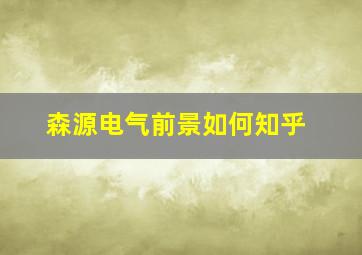 森源电气前景如何知乎